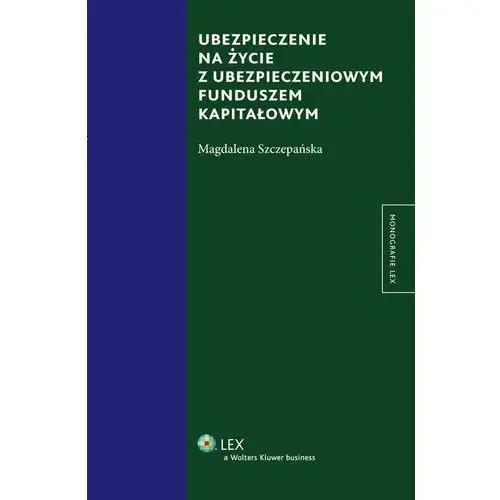 UBEZPIECZENIE
NA ŻYCIE
Z UBEZPIECZENIOWYM
FUNDUSZEM
KAPITAŁOWYM

Magdalena Szczepańska

MONOGRAFIE LEX

LEX
a Wolters Kluwer business